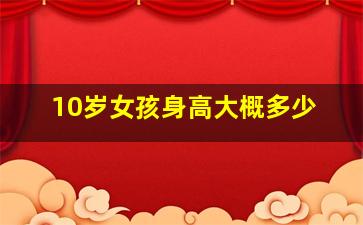 10岁女孩身高大概多少